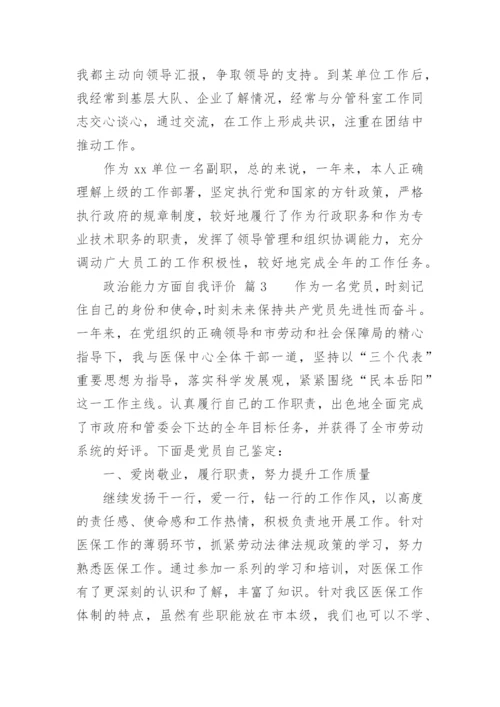 我都主动向领导汇报，争取领导的支持。到某单位工作后，我经常到基层大队、企业了解情况，经常与分管科室工作同志交心谈心，通过交流，在工作上形成共识，注重在团结中推动工作。

作为 xx 单位一名副职，总的来说，一年来，本人正确理解上级的工作部署，坚定执行党和国家的方针政策，严格执行政府的规章制度，较好地履行了作为行政职务和作为专业技术职务的职责，发挥了领导管理和组织协调能力，充分调动广大员工的工作积极性，较好地完成全年的工作任务。

政治能力方面自我评价 篇 3　　作为一名党员，时刻记住自己的身份和使命，时刻未来保持共产党员先进性而奋斗。一年来，在党组织的正确领导和市劳动和社会保障局的精心指导下，我与医保中心全体干部一道，坚持以“三个代表”重要思想为指导，落实科学发展观，紧紧围绕“民本岳阳”这一工作主线。认真履行自己的工作职责，出色地全面完成了市政府和管委会下达的全年目标任务，并获得了全市劳动系统的好评。下面是党员自己鉴定：

一、爱岗敬业，履行职责，努力提升工作质量

继续发扬干一行，爱一行，钻一行的工作作风，以高度的责任感、使命感和工作热情，积极负责地开展工作。针对医保工作的薄弱环节，抓紧劳动法律法规政策的学习，努力熟悉医保工作。通过参加一系列的学习和培训，对医保工作有了更深刻的认识和了解，丰富了知识。针对我区医保工作体制的特点，虽然有些职能放在市本级，我们也可以不学、